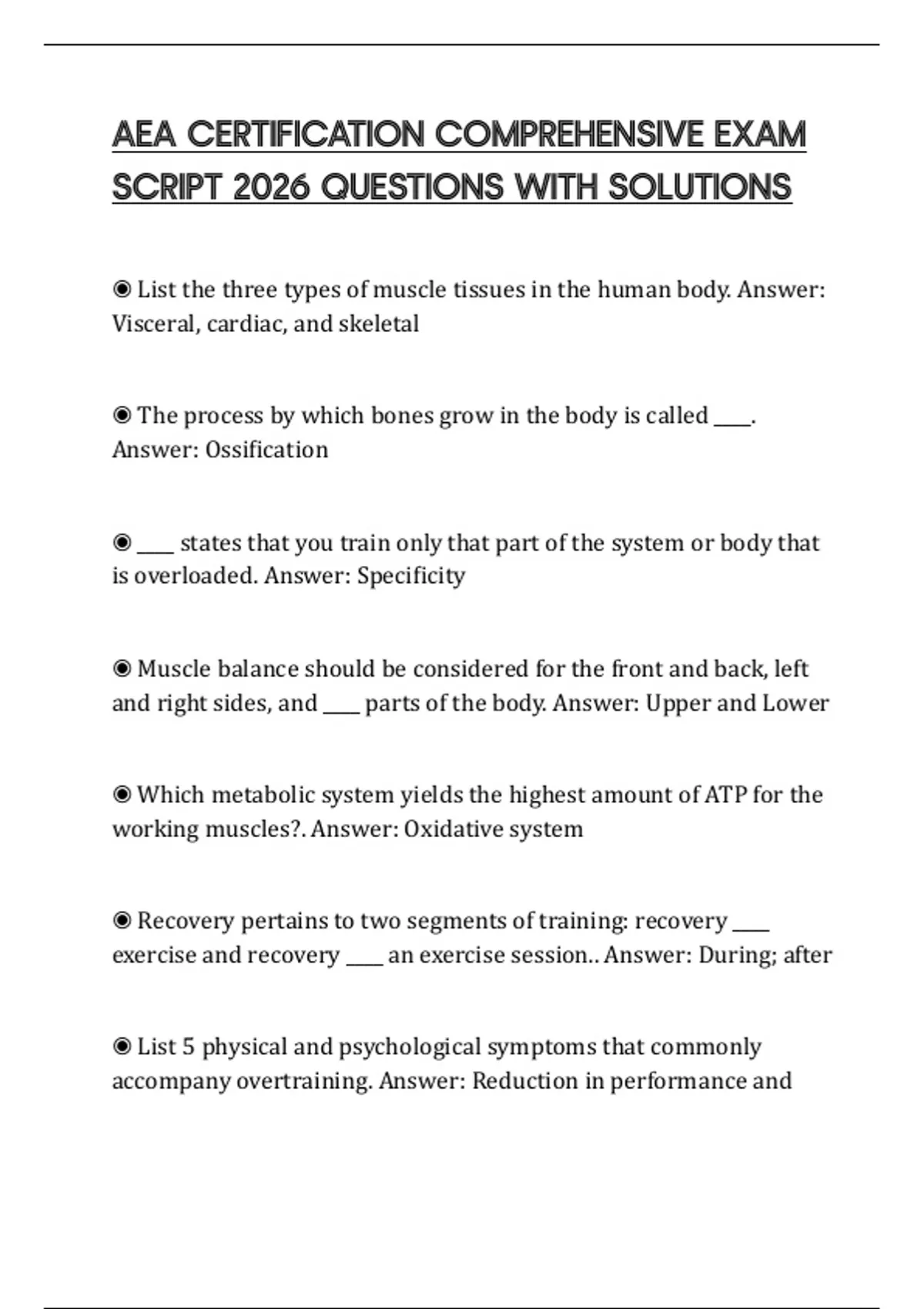 AEA CERTIFICATION COMPREHENSIVE EXAM SCRIPT 2026 QUESTIONS WITH SOLUTIONS

◉ List the three types of muscle tissues in the human body. Answer: Visceral, cardiac, and skeletal

◉ The process by which bones grow in the body is called ____. Answer: Ossification

◉ ____ states that you train only that part of the system or body that is overloaded. Answer: Specificity

◉ Muscle balance should be considered for the front and back, left and right sides, and ____ parts of the body. Answer: Upper and Lower

◉ Which metabolic system yields the highest amount of ATP for the working muscles?. Answer: Oxidative system

◉ Recovery pertains to two segments of training: recovery ____ exercise and recovery ____ an exercise session.. Answer: During; after

◉ List 5 physical and psychological symptoms that commonly accompany overtraining. Answer: Reduction in performance and